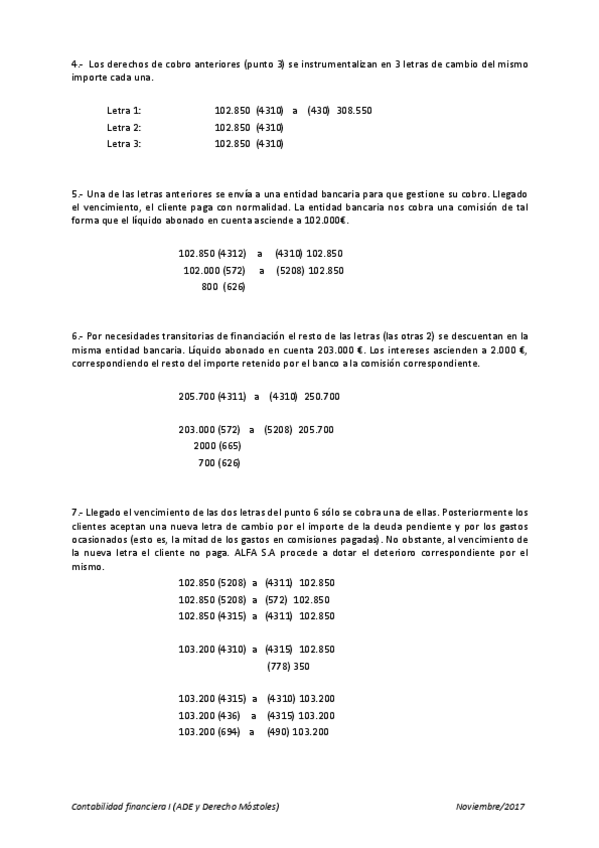 4.- Los derechos de cobro anteriores (punto 3) se instrumentalizan en 3 letras de cambio del mismo importe cada una.

Letra 1: 102.850 (4310) a (430) 308.550
Letra 2: 102.850 (4310)
Letra 3: 102.850 (4310)

5.- Una de las letras anteriores se envía a una entidad bancaria para que gestione su cobro. Llegado el vencimiento, el cliente paga con normalidad. La entidad bancaria nos cobra una comisión de tal forma que el líquido abonado en cuenta asciende a 102.000€.

102.850 (4312) a (4310) 102.850
102.000 (572) a (5208) 102.850
800 (626)

6.- Por necesidades transitorias de financiación el resto de las letras (las otras 2) se descuentan en la misma entidad bancaria. Líquido abonado en cuenta 203.000 €. Los intereses ascienden a 2.000 €, correspondiendo el resto del importe retenido por el banco a la comisión correspondiente.

205.700 (4311) a (4310) 250.700

203.000 (572) a (5208) 205.700
2000 (665)
700 (626)

7.- Llegado el vencimiento de las dos letras del punto 6 sólo se cobra una de ellas. Posteriormente los clientes aceptan una nueva letra de cambio por el importe de la deuda pendiente y por los gastos ocasionados (esto es, la mitad de los gastos en comisiones pagadas). No obstante, al vencimiento de la nueva letra el cliente no paga. ALFA S.A procede a dotar el deterioro correspondiente por el mismo.

102.850 (5208) a (4311) 102.850
102.850 (5208) a (572) 102.850
102.850 (4315) a (4311) 102.850

103.200 (4310) a (4315) 102.850
(778) 350

103.200 (4315) a (4310) 103.200
103.200 (436) a (4315) 103.200
103.200 (694) a (490) 103.200

Contabilidad financiera I (ADE y Derecho Móstoles)

Noviembre/2017